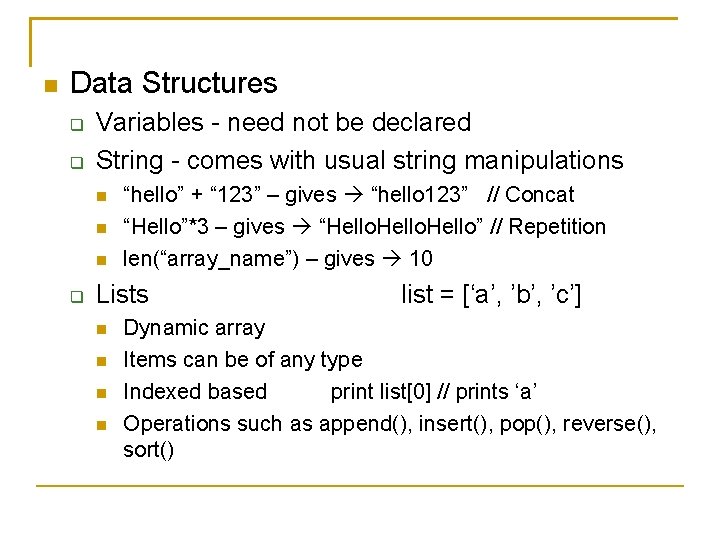 Data Structures

Variables - need not be declared

String - comes with usual string manipulations

“hello” + “123” – gives → “hello123” // Concat

“Hello”*3 – gives → “HelloHelloHello” // Repetition

len(“array_name”) – gives → 10

Lists list = [‘a’, ’b’, ’c’]

Dynamic array

Items can be of any type

Indexed based print list[0] // prints ‘a’

Operations such as append(), insert(), pop(), reverse(), sort()